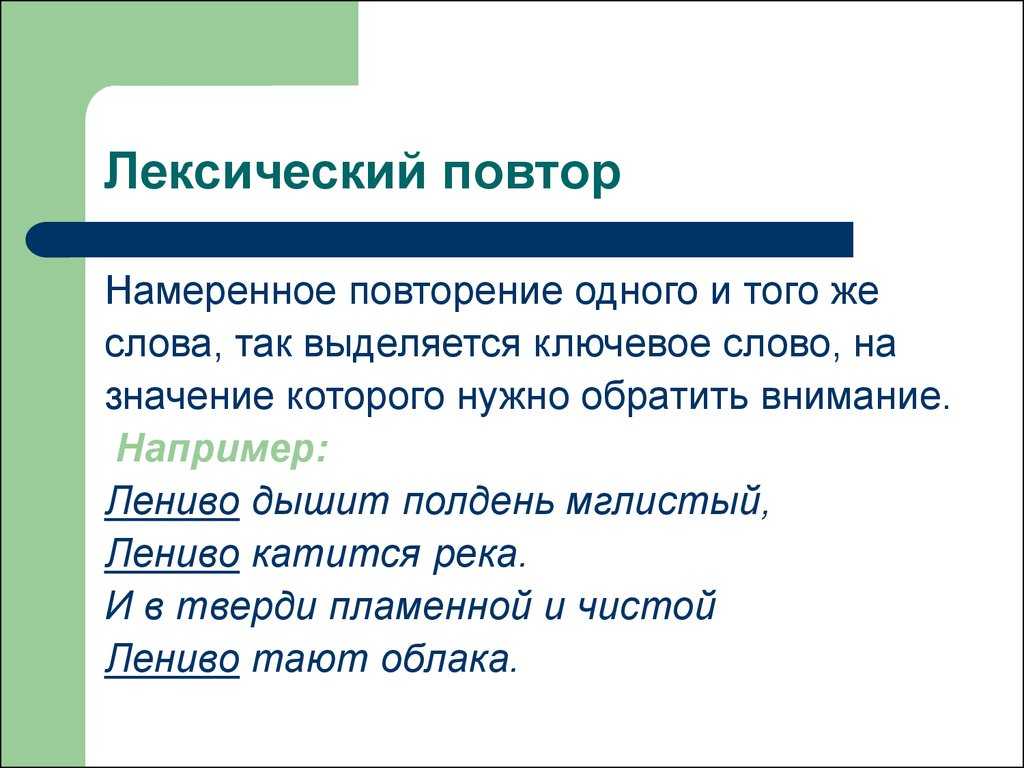 Лексический повтор

Намеренное повторение одного и того же слова, так выделяется ключевое слово, на значение которого нужно обратить внимание.

Например:

Лениво дышит полдень мглистый,
Лениво катится река.
И в тверди пламенной и чистой
Лениво тают облака.